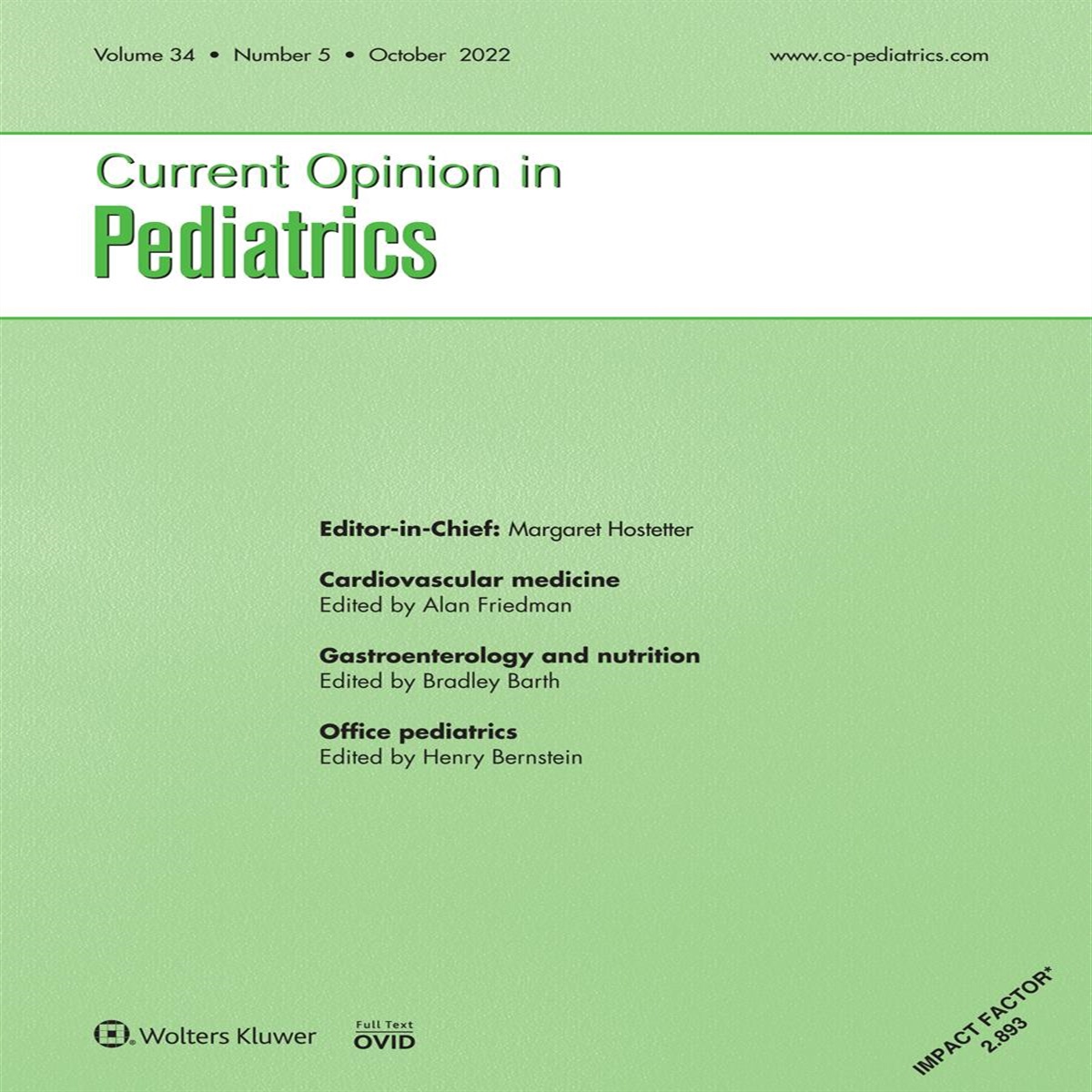 Volume 34 • Number 5 • October 2022

www.co-pediatrics.com

Current Opinion in
Pediatrics

Editor-in-Chief: Margaret Hostetter

Cardiovascular medicine
Edited by Alan Friedman

Gastroenterology and nutrition
Edited by Bradley Barth

Office pediatrics
Edited by Henry Bernstein

Wolters Kluwer

Full Text
OVID

IMPACT FACTOR*
2.893